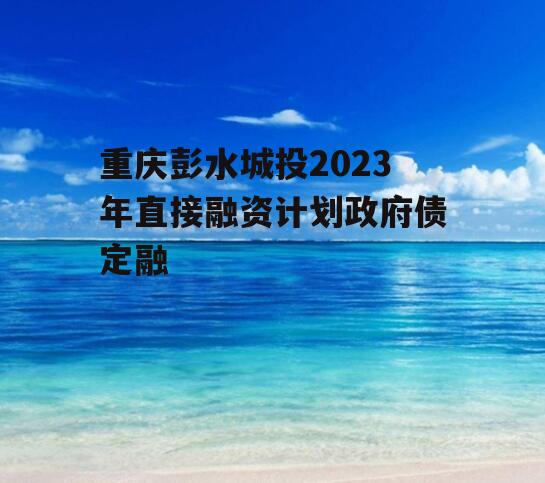 重庆彭水城投2023年直接融资计划政府债定融